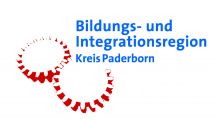 Bildungs- und Integrationsregion
Kreis Paderborn